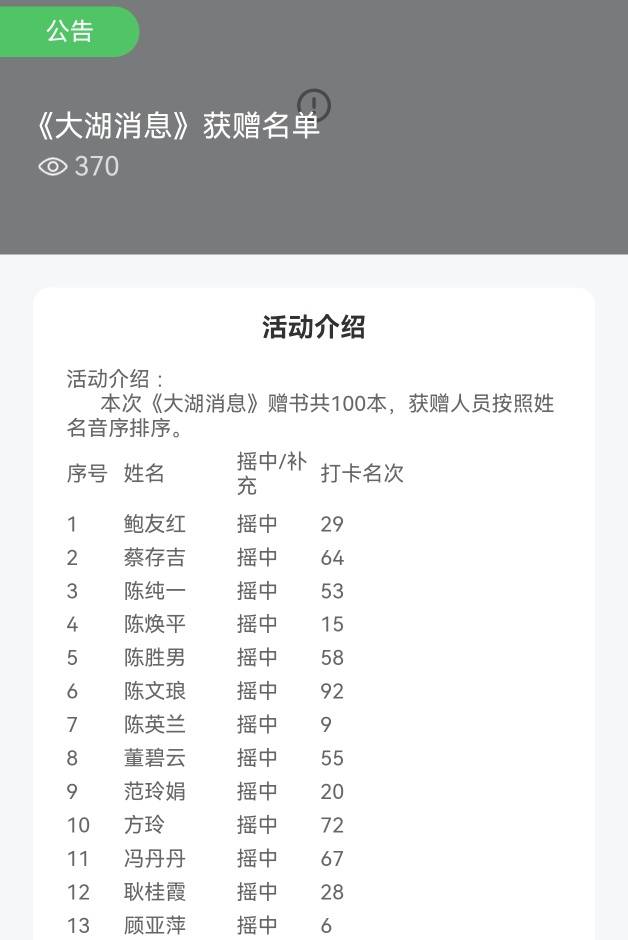 公告

《大湖消息》获赠名单

370

活动介绍

活动介绍：
本次《大湖消息》赠书共100本，获赠人员按照姓名音序排序。

| 序号 | 姓名 | 摇中/补充 | 打卡名次 |
|---|---|---|---|
| 1 | 鲍友红 | 摇中 | 29 |
| 2 | 蔡存吉 | 摇中 | 64 |
| 3 | 陈纯一 | 摇中 | 53 |
| 4 | 陈焕平 | 摇中 | 15 |
| 5 | 陈胜男 | 摇中 | 58 |
| 6 | 陈文琅 | 摇中 | 92 |
| 7 | 陈英兰 | 摇中 | 9 |
| 8 | 董碧云 | 摇中 | 55 |
| 9 | 范玲娟 | 摇中 | 20 |
| 10 | 方玲 | 摇中 | 72 |
| 11 | 冯丹丹 | 摇中 | 67 |
| 12 | 耿桂霞 | 摇中 | 28 |
| 13 | 顾亚萍 | 摇中 | 6 |